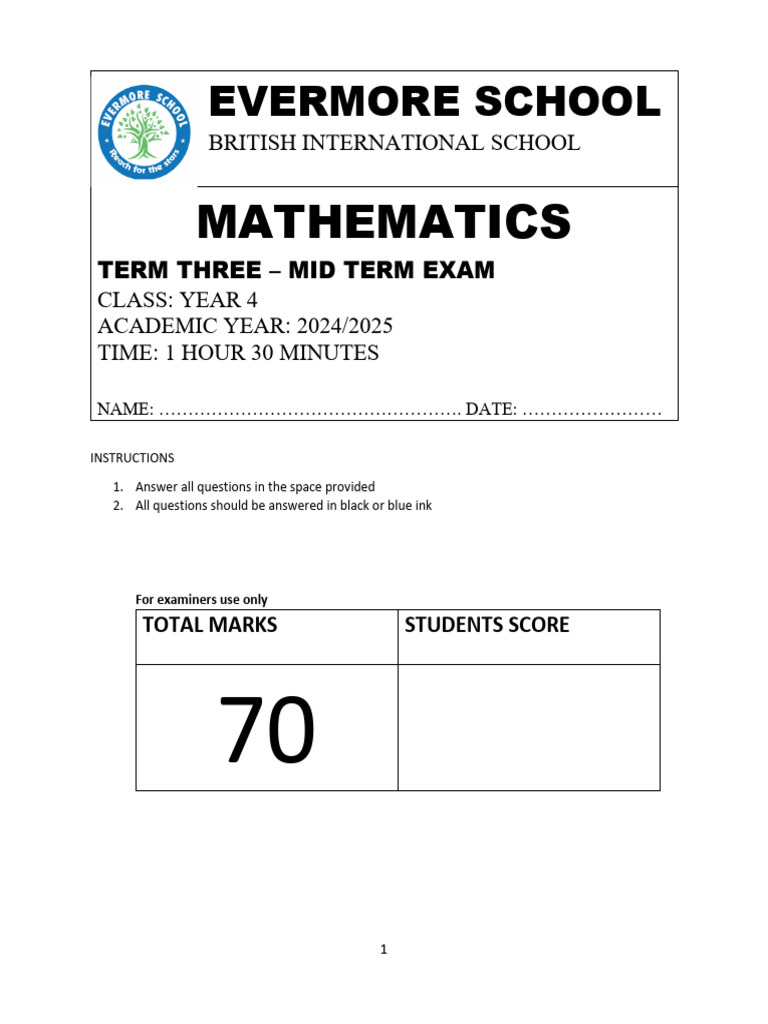 EVERMORE SCHOOL
Reach for the stars

EVERMORE SCHOOL

BRITISH INTERNATIONAL SCHOOL

MATHEMATICS

TERM THREE – MID TERM EXAM

CLASS: YEAR 4
ACADEMIC YEAR: 2024/2025
TIME: 1 HOUR 30 MINUTES

NAME: ____ DATE: ____

INSTRUCTIONS

1. Answer all questions in the space provided
2. All questions should be answered in black or blue ink

For examiners use only

| TOTAL MARKS | STUDENTS SCORE |
|---|---|
| 70 | |

1